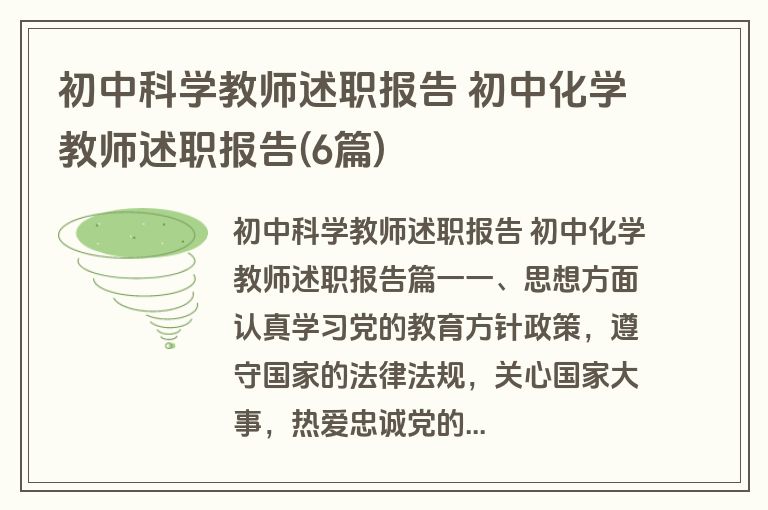 初中科学教师述职报告 初中化学教师述职报告(6篇)

初中科学教师述职报告 初中化学教师述职报告篇一一、思想方面认真学习党的教育方针政策，遵守国家的法律法规，关心国家大事，热爱忠诚党的...